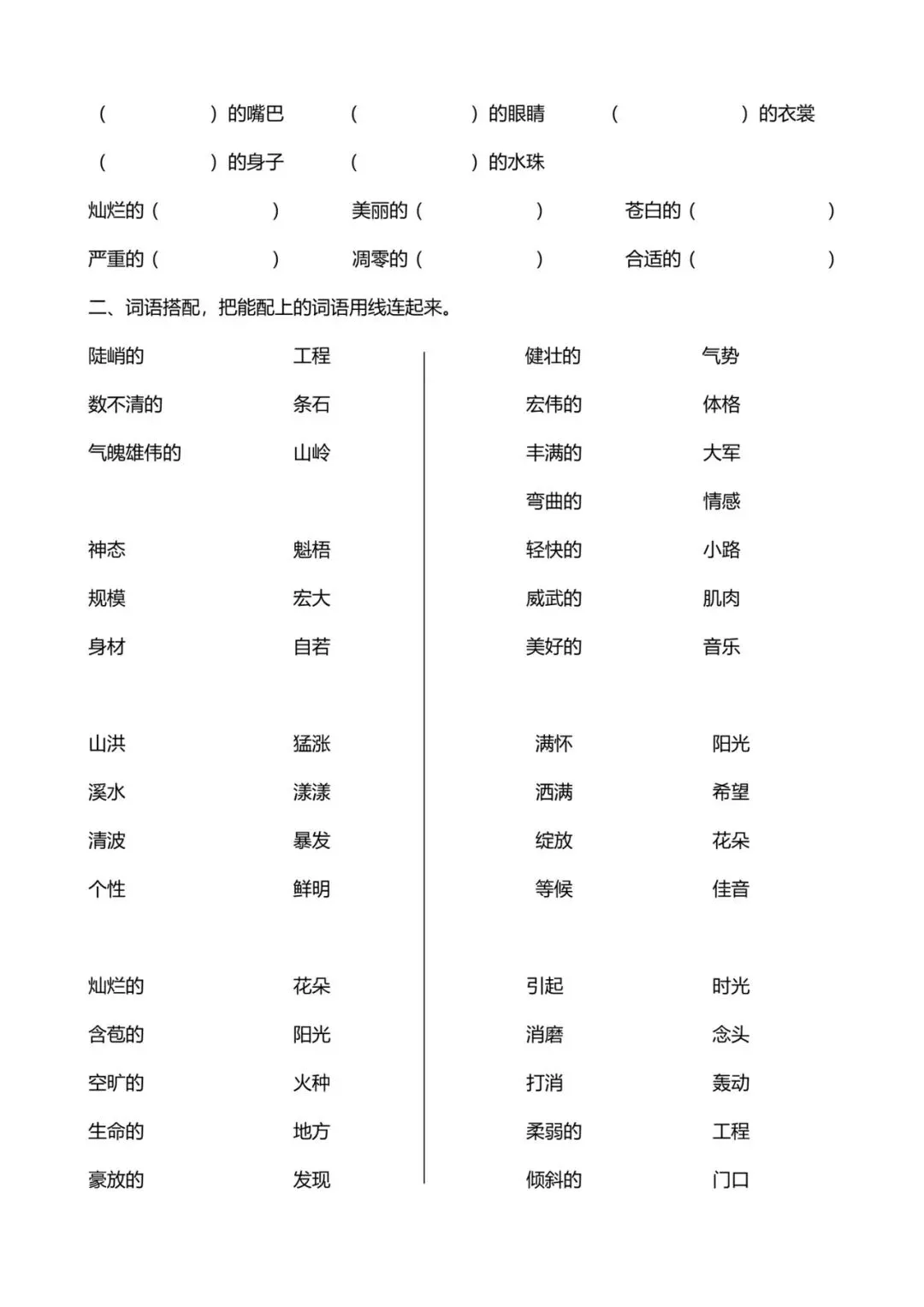 （　　　　）的嘴巴　（　　　　）的眼睛　（　　　　）的衣裳

（　　　　）的身子　（　　　　）的水珠

灿烂的（　　　　）　美丽的（　　　　）　苍白的（　　　　）

严重的（　　　　）　凋零的（　　　　）　合适的（　　　　）

二、词语搭配，把能配上的词语用线连起来。

陡峭的　工程
数不清的　条石
气魄雄伟的　山岭

神态　魁梧
规模　宏大
身材　自若

山洪　猛涨
溪水　漾漾
清波　暴发
个性　鲜明

灿烂的　花朵
含苞的　阳光
空旷的　火种
生命的　地方
豪放的　发现

健壮的　气势
宏伟的　体格
丰满的　大军
弯曲的　情感
轻快的　小路
威武的　肌肉
美好的　音乐

满怀　阳光
洒满　希望
绽放　花朵
等候　佳音

引起　时光
消磨　念头
打消　轰动
柔弱的　工程
倾斜的　门口